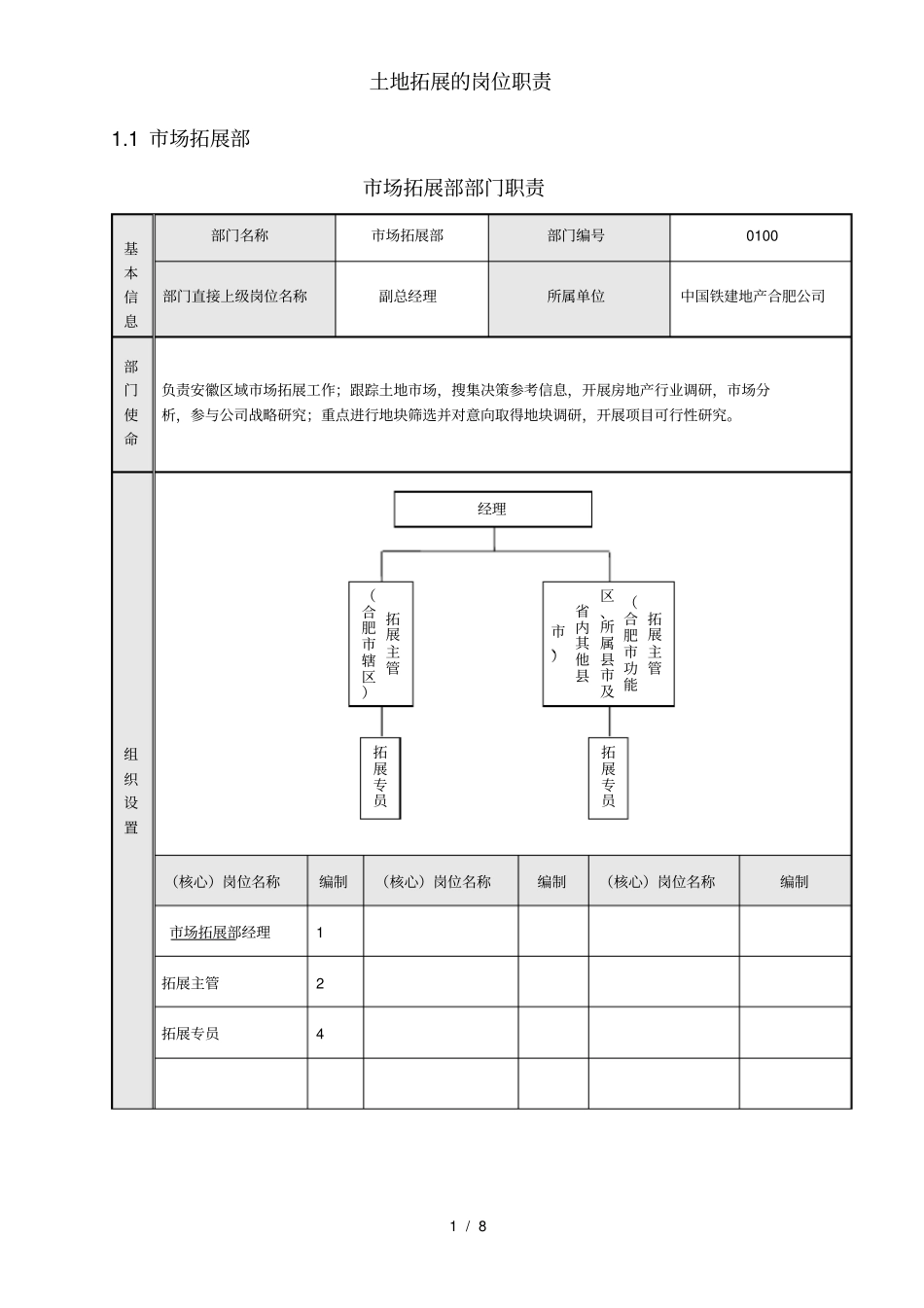 土地拓展的岗位职责

1.1 市场拓展部

市场拓展部部门职责

| 基本信息 | 部门名称 | 市场拓展部 | 部门编号 | 0100 |
|---|---|---|---|---|
| | 部门直接上级岗位名称 | 副总经理 | 所属单位 | 中国铁建地产合肥公司 |

部门使命

负责安徽区域市场拓展工作；跟踪土地市场，搜集决策参考信息，开展房地产行业调研，市场分析，参与公司战略研究；重点进行地块筛选并对意向取得地块调研，开展项目可行性研究。

组织设置

经理

拓展主管（合肥市辖区）

拓展主管（合肥市功能区、所属县市及省内其他县市）

拓展专员

拓展专员

| （核心）岗位名称 | 编制 | （核心）岗位名称 | 编制 | （核心）岗位名称 | 编制 |
|---|---|---|---|---|---|
| 市场拓展部经理 | 1 | | | | |
| 拓展主管 | 2 | | | | |
| 拓展专员 | 4 | | | | |
| | | | | | |

1 / 8